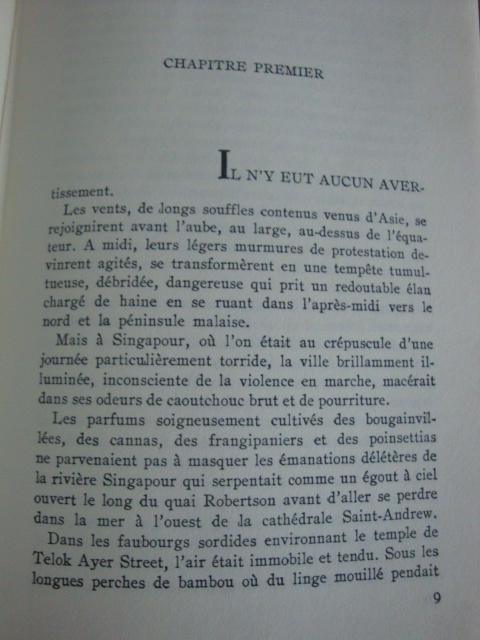 CHAPITRE PREMIER

IL N'Y EUT AUCUN AVERtissement.

Les vents, de longs souffles contenus venus d'Asie, se rejoignirent avant l'aube, au large, au-dessus de l'équateur. A midi, leurs légers murmures de protestation devinrent agités, se transformèrent en une tempête tumultueuse, débridée, dangereuse qui prit un redoutable élan chargé de haine en se ruant dans l'après-midi vers le nord et la péninsule malaise.

Mais à Singapour, où l'on était au crépuscule d'une journée particulièrement torride, la ville brillamment illuminée, inconsciente de la violence en marche, macérait dans ses odeurs de caoutchouc brut et de pourriture.

Les parfums soigneusement cultivés des bougainvillées, des cannas, des frangipaniers et des poinsettias ne parvenaient pas à masquer les émanations délétères de la rivière Singapour qui serpentait comme un égout à ciel ouvert le long du quai Robertson avant d'aller se perdre dans la mer à l'ouest de la cathédrale Saint-Andrew.

Dans les faubourgs sordides environnant le temple de Telok Ayer Street, l'air était immobile et tendu. Sous les longues perches de bambou où du linge mouillé pendait

9